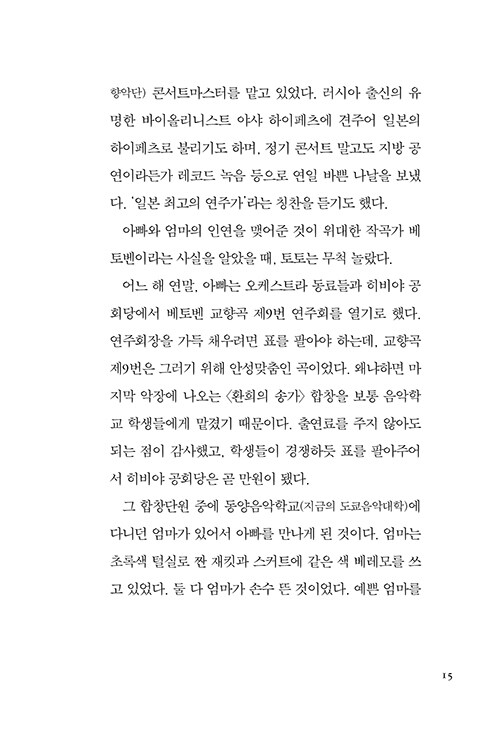 향악단) 콘서트마스터를 맡고 있었다. 러시아 출신의 유명한 바이올리니스트 야샤 하이페츠에 견주어 일본의 하이페츠로 불리기도 하며, 정기 콘서트 말고도 지방 공연이라든가 레코드 녹음 등으로 연일 바쁜 나날을 보냈다. '일본 최고의 연주가'라는 칭찬을 듣기도 했다.

아빠와 엄마의 인연을 맺어준 것이 위대한 작곡가 베토벤이라는 사실을 알았을 때, 토토는 무척 놀랐다.

어느 해 연말, 아빠는 오케스트라 동료들과 히비야 공회당에서 베토벤 교향곡 제9번 연주회를 열기로 했다. 연주회장을 가득 채우려면 표를 팔아야 하는데, 교향곡 제9번은 그러기 위해 안성맞춤인 곡이었다. 왜냐하면 마지막 악장에 나오는 〈환희의 송가〉 합창을 보통 음악학교 학생들에게 맡겼기 때문이다. 출연료를 주지 않아도 되는 점이 감사했고, 학생들이 경쟁하듯 표를 팔아주어서 히비야 공회당은 곧 만원이 됐다.

그 합창단원 중에 동양음악학교(지금의 도쿄음악대학)에 다니던 엄마가 있어서 아빠를 만나게 된 것이다. 엄마는 초록색 털실로 짠 재킷과 스커트에 같은 색 베레모를 쓰고 있었다. 둘 다 엄마가 손수 뜬 것이었다. 예쁜 엄마를

15